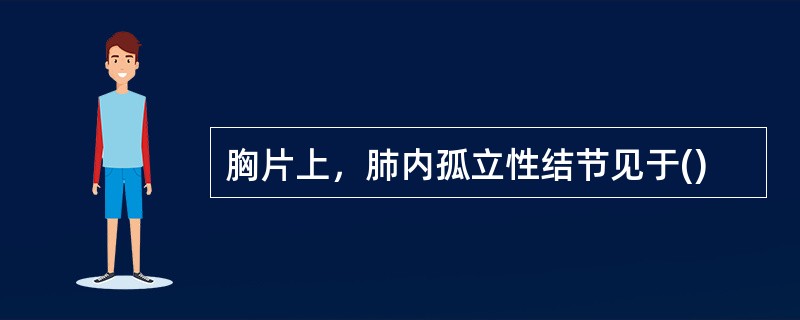 胸片上，肺内孤立性结节见于()